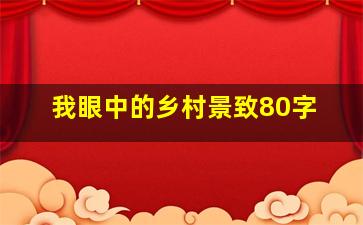 我眼中的乡村景致80字